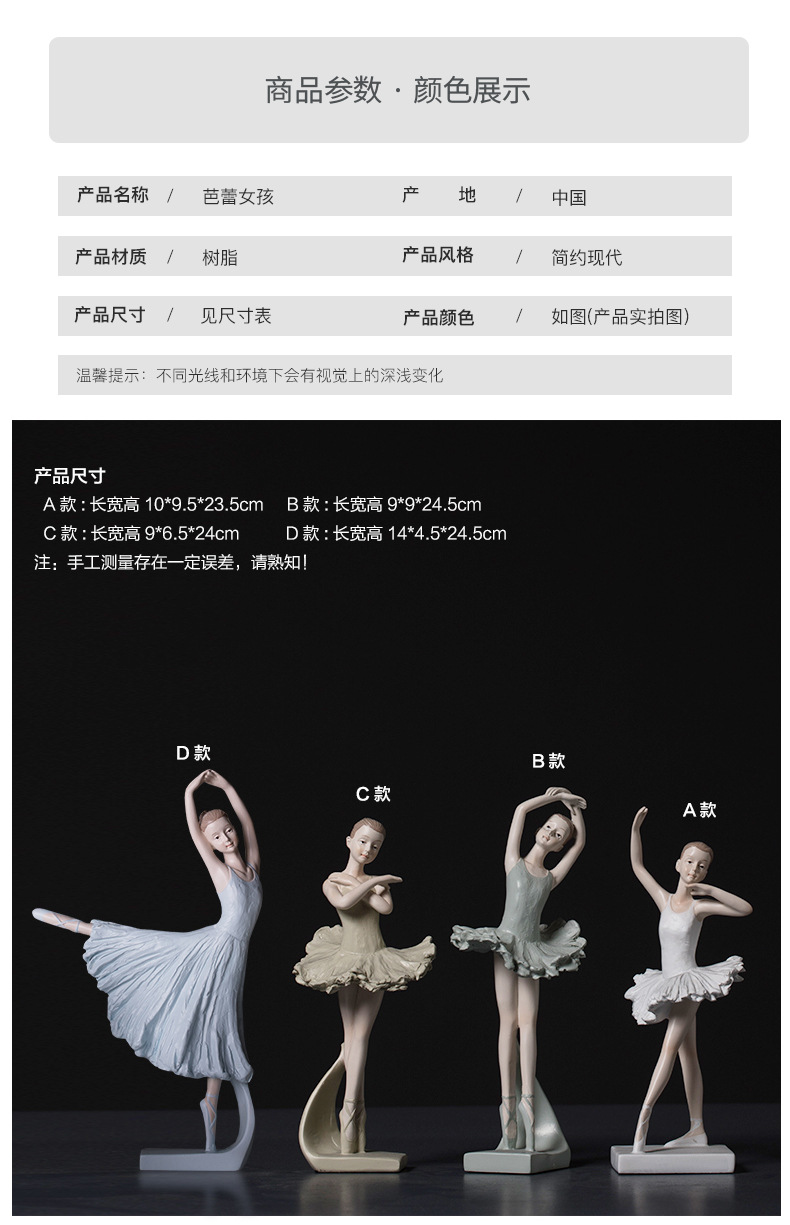 商品参数 · 颜色展示

产品名称 / 芭蕾女孩
产 地 / 中国

产品材质 / 树脂
产品风格 / 简约现代

产品尺寸 / 见尺寸表
产品颜色 / 如图(产品实拍图)

温馨提示：不同光线和环境下会有视觉上的深浅变化

产品尺寸
A款：长宽高10*9.5*23.5cm B款：长宽高9*9*24.5cm
C款：长宽高9*6.5*24cm D款：长宽高14*4.5*24.5cm
注：手工测量存在一定误差，请熟知！

D款
C款
B款
A款